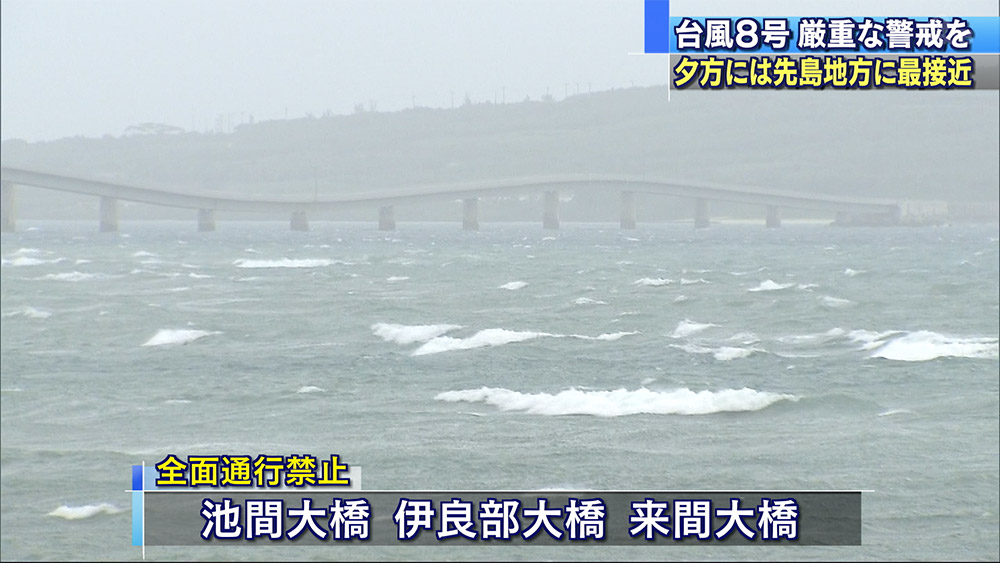 台風8号 厳重な警戒を
夕方には先島地方に最接近

全面通行禁止
池間大橋 伊良部大橋 来間大橋